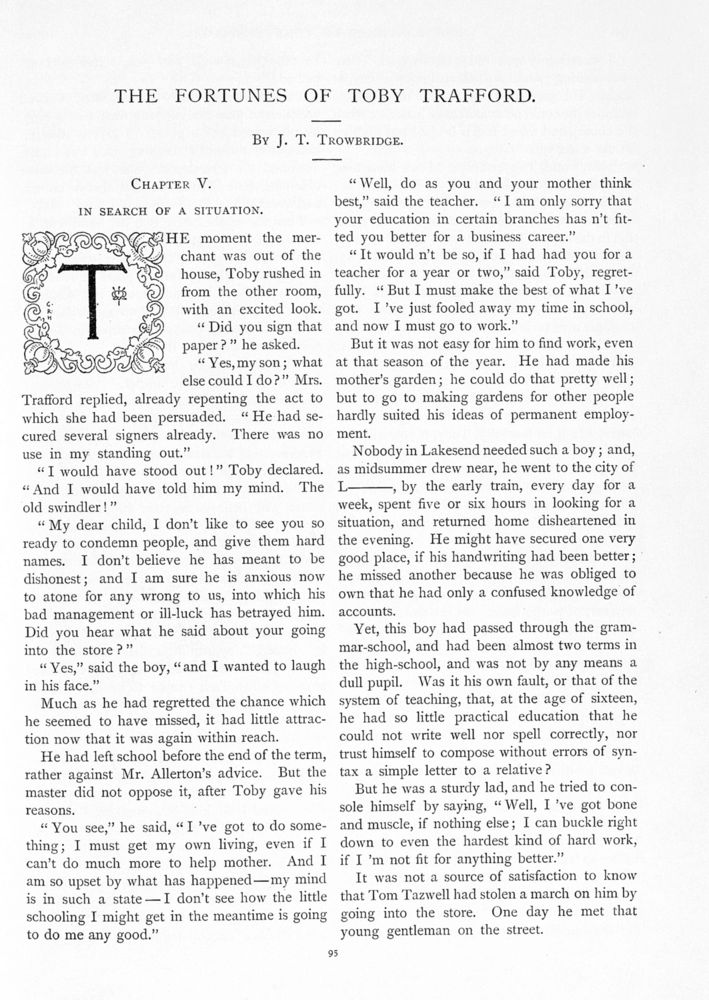 THE FORTUNES OF TOBY TRAFFORD.

By J. T. Trowbridge.

Chapter V.

IN SEARCH OF A SITUATION.

THE moment the merchant was out of the house, Toby rushed in from the other room, with an excited look.

"Did you sign that paper?" he asked.

"Yes, my son; what else could I do?" Mrs. Trafford replied, already repenting the act to which she had been persuaded. "He had secured several signers already. There was no use in my standing out."

"I would have stood out!" Toby declared. "And I would have told him my mind. The old swindler!"

"My dear child, I don't like to see you so ready to condemn people, and give them hard names. I don't believe he has meant to be dishonest; and I am sure he is anxious now to atone for any wrong to us, into which his bad management or ill-luck has betrayed him. Did you hear what he said about your going into the store?"

"Yes," said the boy, "and I wanted to laugh in his face."

Much as he had regretted the chance which he seemed to have missed, it had little attraction now that it was again within reach.

He had left school before the end of the term, rather against Mr. Allerton's advice. But the master did not oppose it, after Toby gave his reasons.

"You see," he said, "I 've got to do something; I must get my own living, even if I can't do much more to help mother. And I am so upset by what has happened—my mind is in such a state—I don't see how the little schooling I might get in the meantime is going to do me any good."

"Well, do as you and your mother think best," said the teacher. "I am only sorry that your education in certain branches has n't fitted you better for a business career."

"It would n't be so, if I had had you for a teacher for a year or two," said Toby, regretfully. "But I must make the best of what I 've got. I 've just fooled away my time in school, and now I must go to work."

But it was not easy for him to find work, even at that season of the year. He had made his mother's garden; he could do that pretty well; but to go to making gardens for other people hardly suited his ideas of permanent employment.

Nobody in Lakesend needed such a boy; and, as midsummer drew near, he went to the city of L———, by the early train, every day for a week, spent five or six hours in looking for a situation, and returned home disheartened in the evening. He might have secured one very good place, if his handwriting had been better; he missed another because he was obliged to own that he had only a confused knowledge of accounts.

Yet, this boy had passed through the grammar-school, and had been almost two terms in the high-school, and was not by any means a dull pupil. Was it his own fault, or that of the system of teaching, that, at the age of sixteen, he had so little practical education that he could not write well nor spell correctly, nor trust himself to compose without errors of syntax a simple letter to a relative?

But he was a sturdy lad, and he tried to console himself by saying, "Well, I 've got bone and muscle, if nothing else; I can buckle right down to even the hardest kind of hard work, if I 'm not fit for anything better."

It was not a source of satisfaction to know that Tom Tazwell had stolen a march on him by going into the store. One day he met that young gentleman on the street.

95